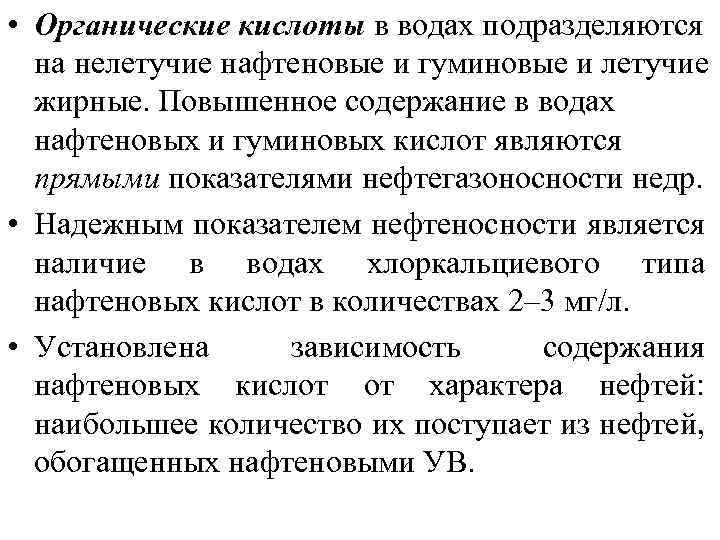 • Органические кислоты в водах подразделяются на нелетучие нафтеновые и гуминовые и летучие жирные. Повышенное содержание в водах нафтеновых и гуминовых кислот являются прямыми показателями нефтегазоносности недр.

• Надежным показателем нефтеносности является наличие в водах хлоркальциевого типа нафтеновых кислот в количествах 2–3 мг/л.

• Установлена зависимость содержания нафтеновых кислот от характера нефтей: наибольшее количество их поступает из нефтей, обогащенных нафтеновыми УВ.